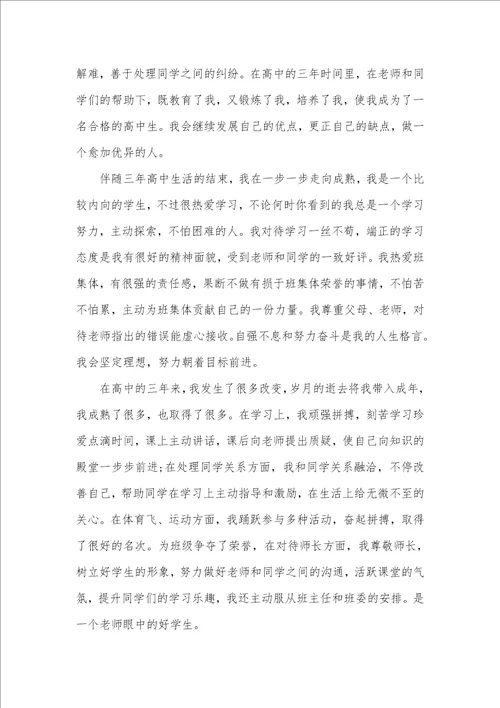 解难，善于处理同学之间的纠纷。在高中的三年时间里，在老师和同学们的帮助下，既教育了我，又锻炼了我，培养了我，使我成为了一名合格的高中生。我会继续发展自己的优点，更正自己的缺点，做一个愈加优异的人。

伴随三年高中生活的结束，我在一步一步走向成熟，我是一个比较内向的学生，不过很热爱学习，不论何时你看到的我总是一个学习努力，主动探索，不怕困难的人。我对待学习一丝不苟，端正的学习态度是我有很好的精神面貌，受到老师和同学的一致好评。我热爱班集体，有很强的责任感，果断不做有损于班集体荣誉的事情，不怕苦不怕累，主动为班集体贡献自己的一份力量。我尊重父母、老师，对待老师指出的错误能虚心接收。自强不息和努力奋斗是我的人生格言。我会坚定理想，努力朝着目标前进。

在高中的三年来，我发生了很多改变，岁月的逝去将我带入成年，我成熟了很多，也取得了很多。在学习上，我顽强拼搏，刻苦学习珍爱点滴时间，课上主动讲话，课后向老师提出质疑，使自己向知识的殿堂一步步前进;在处理同学关系方面，我和同学关系融洽，不停改善自己，帮助同学在学习上主动指导和激励，在生活上给无微不至的关心。在体育飞、运动方面，我踊跃参与多种活动，奋起拼搏，取得了很好的名次。为班级争夺了荣誉，在对待师长方面，我尊敬师长，树立好学生的形象，努力做好老师和同学之间的沟通，活跃课堂的气氛，提升同学们的学习乐趣，我还主动服从班主任和班委的安排。是一个老师眼中的好学生。